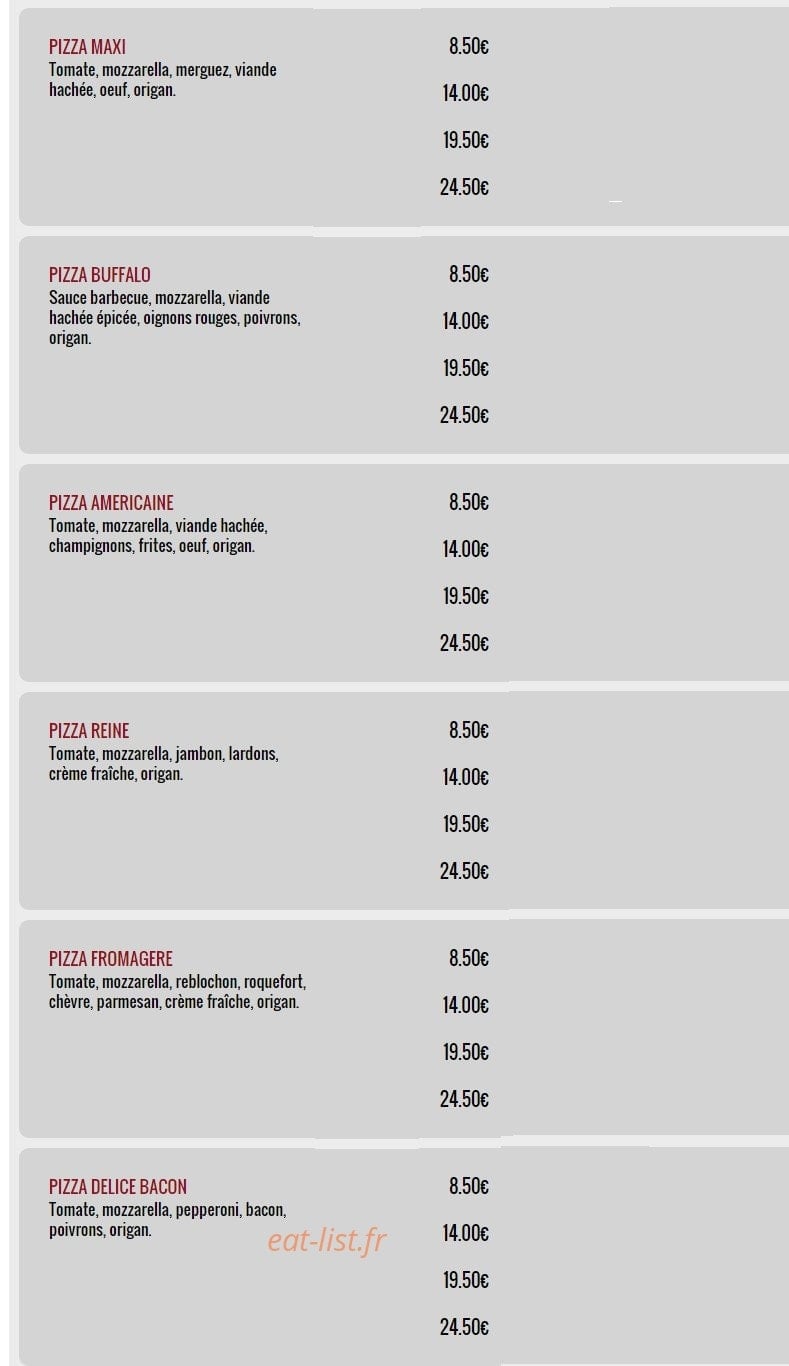 PIZZA MAXI
Tomate, mozzarella, merguez, viande hachée, oeuf, origan.

8.50€

14.00€

19.50€

24.50€

PIZZA BUFFALO
Sauce barbecue, mozzarella, viande hachée épicée, oignons rouges, poivrons, origan.

8.50€

14.00€

19.50€

24.50€

PIZZA AMERICAINE
Tomate, mozzarella, viande hachée, champignons, frites, oeuf, origan.

8.50€

14.00€

19.50€

24.50€

PIZZA REINE
Tomate, mozzarella, jambon, lardons, crème fraîche, origan.

8.50€

14.00€

19.50€

24.50€

PIZZA FROMAGERE
Tomate, mozzarella, reblochon, roquefort, chèvre, parmesan, crème fraîche, origan.

8.50€

14.00€

19.50€

24.50€

PIZZA DELICE BACON
Tomate, mozzarella, pepperoni, bacon, poivrons, origan.

eat-list.fr

8.50€

14.00€

19.50€

24.50€